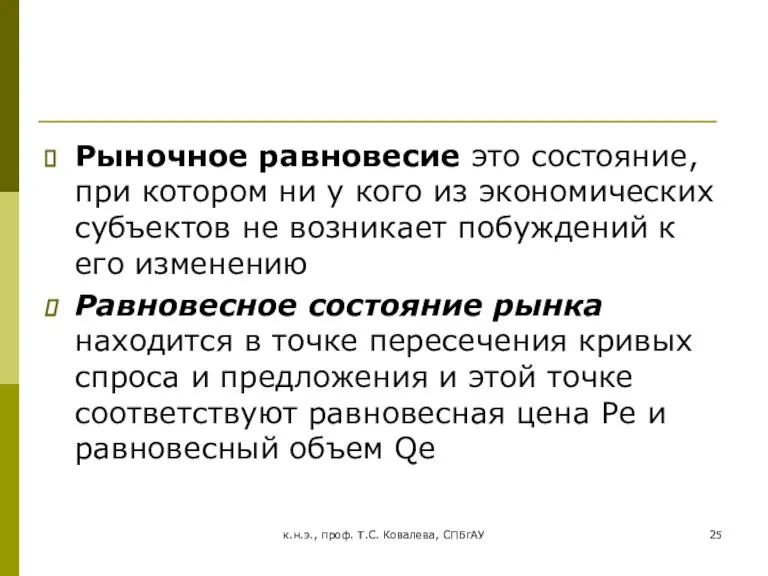 Рыночное равновесие это состояние, при котором ни у кого из экономических субъектов не возникает побуждений к его изменению

Равновесное состояние рынка находится в точке пересечения кривых спроса и предложения и этой точке соответствуют равновесная цена Pe и равновесный объем Qe

к.н.э., проф. Т.С. Ковалева, СПбГАУ

25